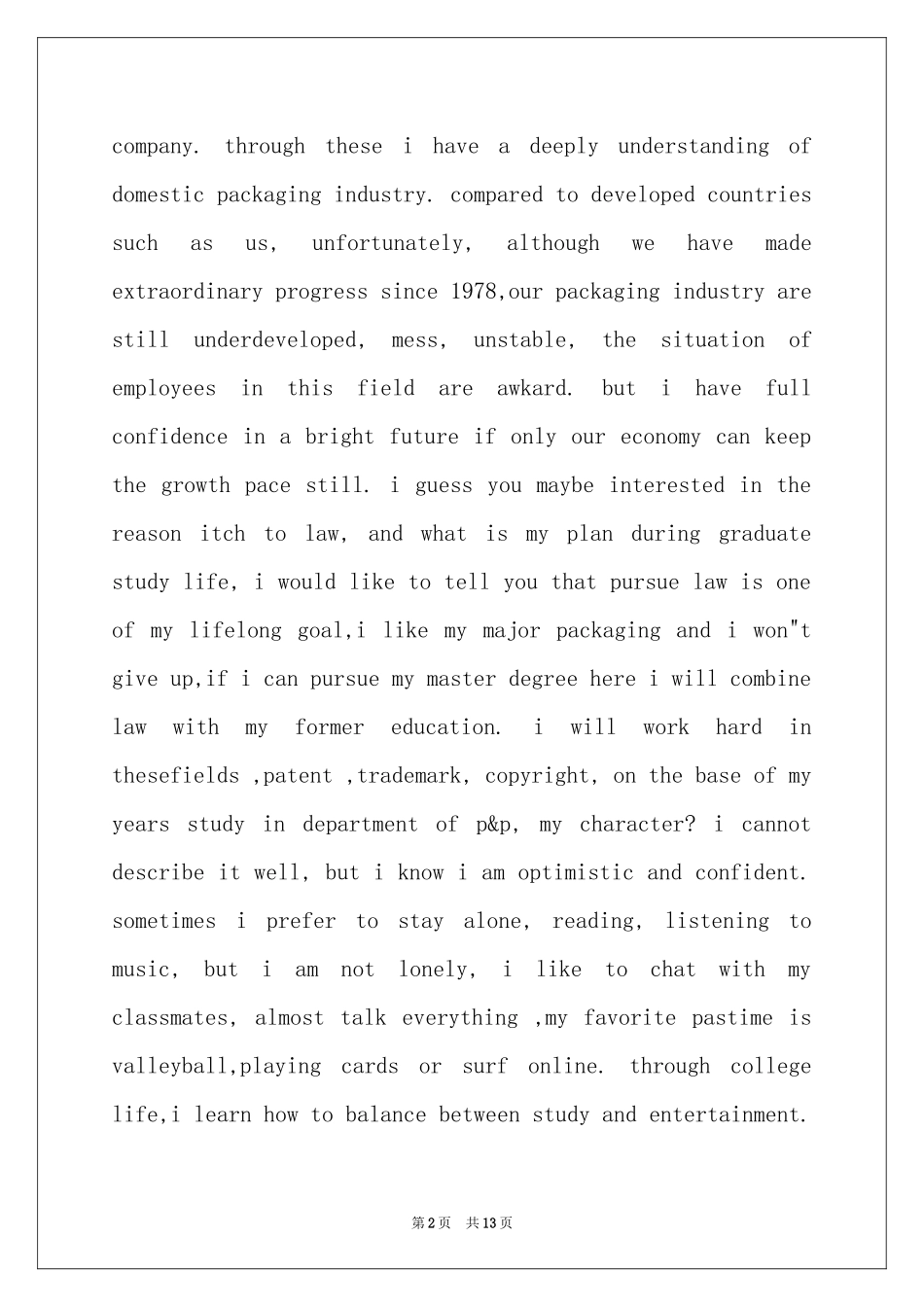 company. through these i have a deeply understanding of domestic packaging industry. compared to developed countries such as us, unfortunately, although we have made extraordinary progress since 1978,our packaging industry are still underdeveloped, mess, unstable, the situation of employees in this field are awkard. but i have full confidence in a bright future if only our economy can keep the growth pace still. i guess you maybe interested in the reason itch to law, and what is my plan during graduate study life, i would like to tell you that pursue law is one of my lifelong goal,i like my major packaging and i won"t give up,if i can pursue my master degree here i will combine law with my former education. i will work hard in thesefields ,patent ,trademark, copyright, on the base of my years study in department of p&p, my character? i cannot describe it well, but i know i am optimistic and confident. sometimes i prefer to stay alone, reading, listening to music, but i am not lonely, i like to chat with my classmates, almost talk everything ,my favorite pastime is valleyball,playing cards or surf online. through college life,i learn how to balance between study and entertainment.

第2页 共13页